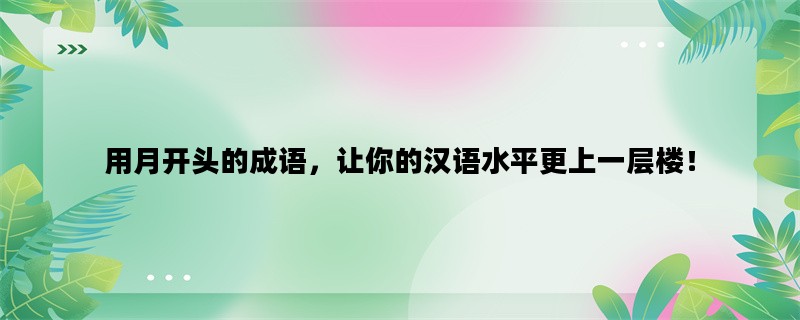 用月开头的成语，让你的汉语水平更上一层楼！